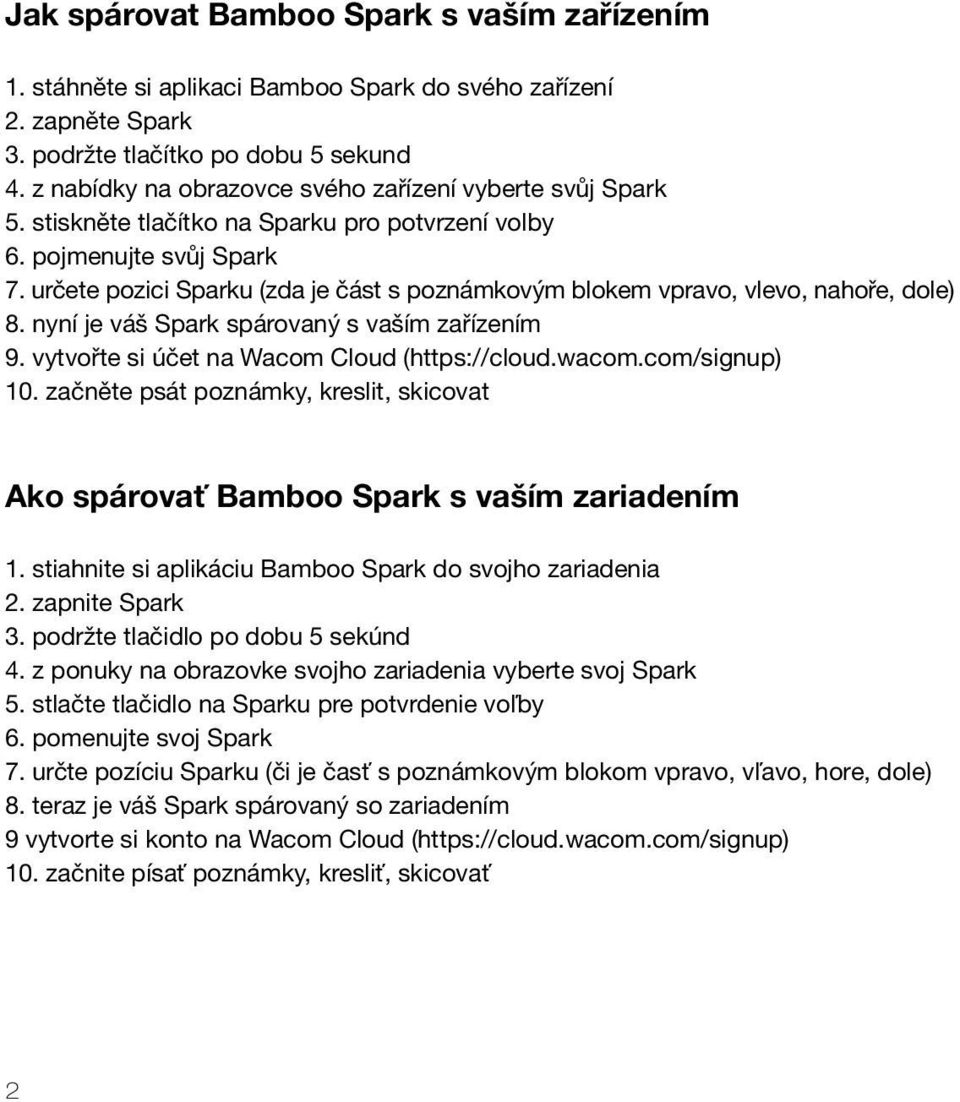 Jak spárovat Bamboo Spark s vaším zařízením

1. stáhněte si aplikaci Bamboo Spark do svého zařízení
2. zapněte Spark
3. podržte tlačítko po dobu 5 sekund
4. z nabídky na obrazovce svého zařízení vyberte svůj Spark
5. stiskněte tlačítko na Sparku pro potvrzení volby
6. pojmenujte svůj Spark
7. určete pozici Sparku (zda je část s poznámkovým blokem vpravo, vlevo, nahoře, dole)
8. nyní je váš Spark spárovaný s vaším zařízením
9. vytvořte si účet na Wacom Cloud (https://cloud.wacom.com/signup)
10. začněte psát poznámky, kreslit, skicovat

Ako spárovať Bamboo Spark s vaším zariadením

1. stiahnite si aplikáciu Bamboo Spark do svojho zariadenia
2. zapnite Spark
3. podržte tlačidlo po dobu 5 sekúnd
4. z ponuky na obrazovke svojho zariadenia vyberte svoj Spark
5. stlačte tlačidlo na Sparku pre potvrdenie voľby
6. pomenujte svoj Spark
7. určte pozíciu Sparku (či je časť s poznámkovým blokom vpravo, vľavo, hore, dole)
8. teraz je váš Spark spárovaný so zariadením
9 vytvorte si konto na Wacom Cloud (https://cloud.wacom.com/signup)
10. začnite písať poznámky, kresliť, skicovať

2